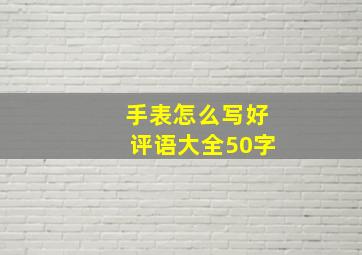 手表怎么写好
评语大全50字